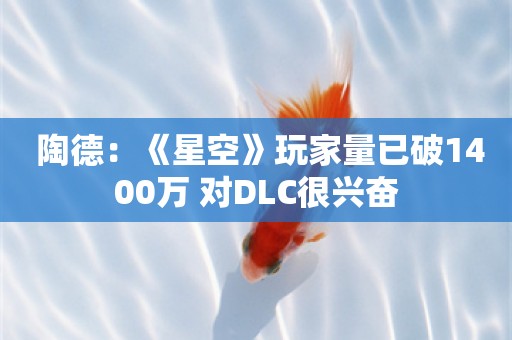 陶德：《星空》玩家量已破1400万 对DLC很兴奋